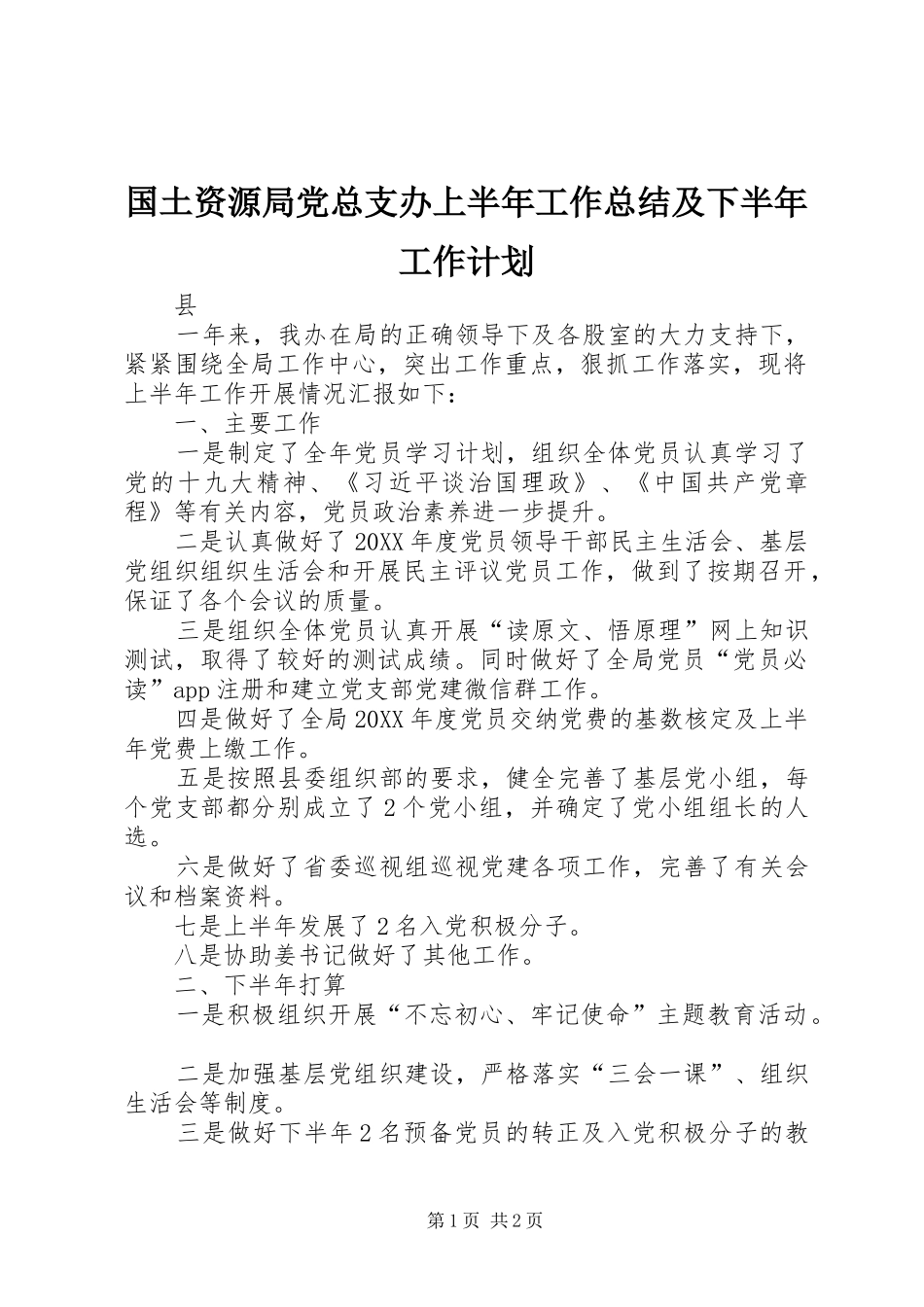 国土资源局党总支办上半年工作总结及下半年工作计划

县

一年来，我办在局的正确领导下及各股室的大力支持下，紧紧围绕全局工作中心，突出工作重点，狠抓工作落实，现将上半年工作开展情况汇报如下：

一、主要工作

一是制定了全年党员学习计划，组织全体党员认真学习了党的十九大精神、《习近平谈治国理政》、《中国共产党章程》等有关内容，党员政治素养进一步提升。

二是认真做好了20XX年度党员领导干部民主生活会、基层党组织组织生活会和开展民主评议党员工作，做到了按期召开，保证了各个会议的质量。

三是组织全体党员认真开展“读原文、悟原理”网上知识测试，取得了较好的测试成绩。同时做好了全局党员“党员必读”app注册和建立党支部党建微信群工作。

四是做好了全局20XX年度党员交纳党费的基数核定及上半年党费上缴工作。

五是按照县委组织部的要求，健全完善了基层党小组，每个党支部都分别成立了2个党小组，并确定了党小组组长的人选。

六是做好了省委巡视组巡视党建各项工作，完善了有关会议和档案资料。

七是上半年发展了2名入党积极分子。

八是协助姜书记做好了其他工作。

二、下半年打算

一是积极组织开展“不忘初心、牢记使命”主题教育活动。

二是加强基层党组织建设，严格落实“三会一课”、组织生活会等制度。

三是做好下半年2名预备党员的转正及入党积极分子的教

第1页 共2页